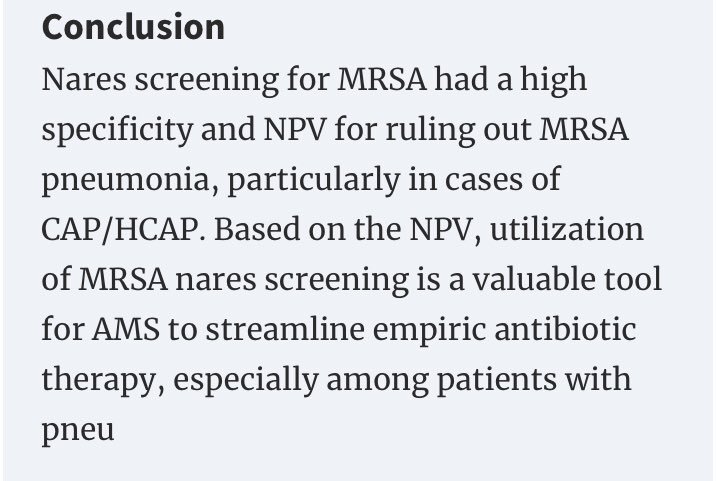 Conclusion

Nares screening for MRSA had a high specificity and NPV for ruling out MRSA pneumonia, particularly in cases of CAP/HCAP. Based on the NPV, utilization of MRSA nares screening is a valuable tool for AMS to streamline empiric antibiotic therapy, especially among patients with pneu